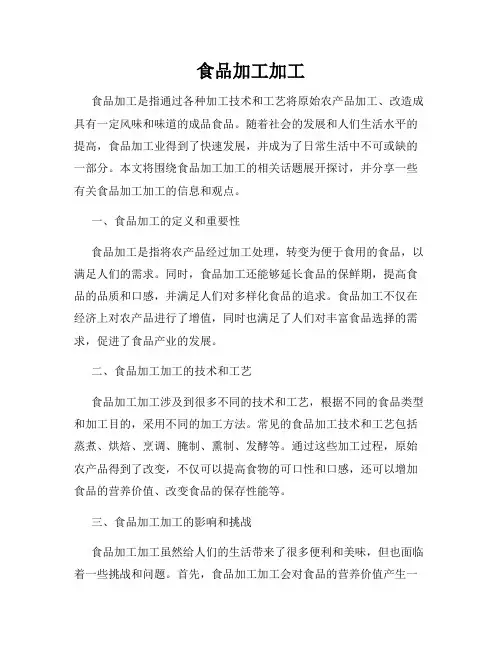 食品加工加工

食品加工是指通过各种加工技术和工艺将原始农产品加工、改造成具有一定风味和味道的成品食品。随着社会的发展和人们生活水平的提高，食品加工业得到了快速发展，并成为了日常生活中不可或缺的一部分。本文将围绕食品加工加工的相关话题展开探讨，并分享一些有关食品加工加工的信息和观点。

一、食品加工的定义和重要性

食品加工是指将农产品经过加工处理，转变为便于食用的食品，以满足人们的需求。同时，食品加工还能够延长食品的保鲜期，提高食品的品质和口感，并满足人们对多样化食品的追求。食品加工不仅在经济上对农产品进行了增值，同时也满足了人们对丰富食品选择的需求，促进了食品产业的发展。

二、食品加工加工的技术和工艺

食品加工加工涉及到很多不同的技术和工艺，根据不同的食品类型和加工目的，采用不同的加工方法。常见的食品加工技术和工艺包括蒸煮、烘焙、烹调、腌制、熏制、发酵等。通过这些加工过程，原始农产品得到了改变，不仅可以提高食物的可口性和口感，还可以增加食品的营养价值、改变食品的保存性能等。

三、食品加工加工的影响和挑战

食品加工加工虽然给人们的生活带来了很多便利和美味，但也面临着一些挑战和问题。首先，食品加工加工会对食品的营养价值产生一